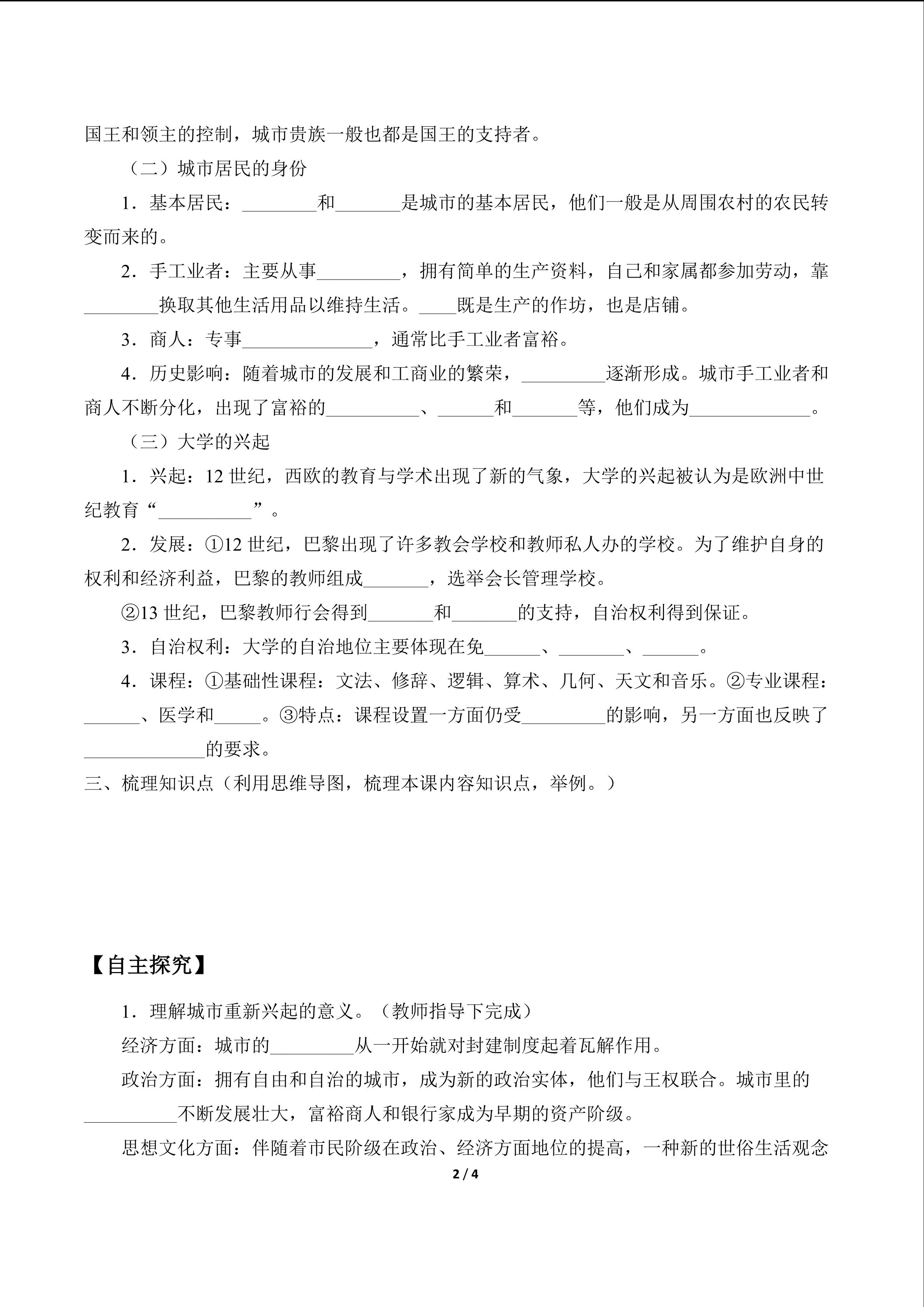 国王和领主的控制，城市贵族一般也都是国王的支持者。

（二）城市居民的身份

1．基本居民：________和_______是城市的基本居民，他们一般是从周围农村的农民转变而来的。

2．手工业者：主要从事_________，拥有简单的生产资料，自己和家属都参加劳动，靠________换取其他生活用品以维持生活。____既是生产的作坊，也是店铺。

3．商人：专事______________，通常比手工业者富裕。

4．历史影响：随着城市的发展和工商业的繁荣，_________逐渐形成。城市手工业者和商人不断分化，出现了富裕的__________、______和_______等，他们成为_____________。

（三）大学的兴起

1．兴起：12 世纪，西欧的教育与学术出现了新的气象，大学的兴起被认为是欧洲中世纪教育“__________”。

2．发展：①12 世纪，巴黎出现了许多教会学校和教师私人办的学校。为了维护自身的权利和经济利益，巴黎的教师组成_______，选举会长管理学校。

②13 世纪，巴黎教师行会得到_______和_______的支持，自治权利得到保证。

3．自治权利：大学的自治地位主要体现在免______、_______、______。

4．课程：①基础性课程：文法、修辞、逻辑、算术、几何、天文和音乐。②专业课程：______、医学和_____。③特点：课程设置一方面仍受_________的影响，另一方面也反映了_____________的要求。

三、梳理知识点（利用思维导图，梳理本课内容知识点，举例。）

【自主探究】

1．理解城市重新兴起的意义。（教师指导下完成）

经济方面：城市的_________从一开始就对封建制度起着瓦解作用。

政治方面：拥有自由和自治的城市，成为新的政治实体，他们与王权联合。城市里的__________不断发展壮大，富裕商人和银行家成为早期的资产阶级。

思想文化方面：伴随着市民阶级在政治、经济方面地位的提高，一种新的世俗生活观念

2 / 4